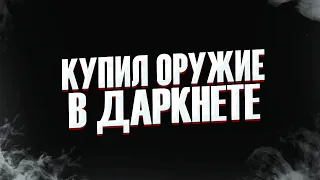 КУПИЛ ОРУЖИЕ В ДАРКНЕТЕ